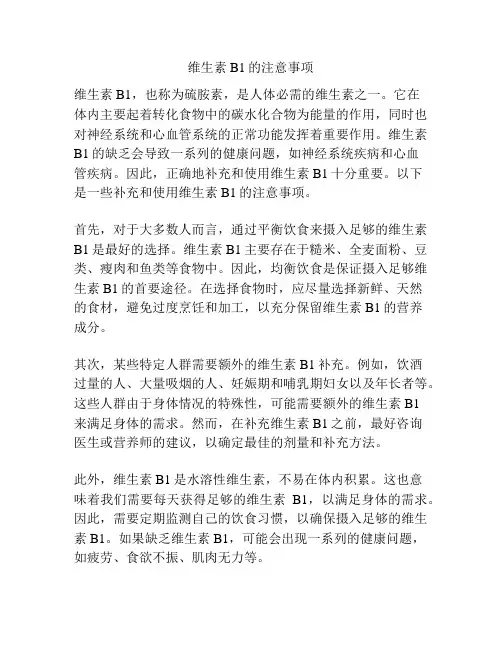 维生素 B1 的注意事项

维生素 B1，也称为硫胺素，是人体必需的维生素之一。它在体内主要起着转化食物中的碳水化合物为能量的作用，同时也对神经系统和心血管系统的正常功能发挥着重要作用。维生素 B1 的缺乏会导致一系列的健康问题，如神经系统疾病和心血管疾病。因此，正确地补充和使用维生素 B1 十分重要。以下是一些补充和使用维生素 B1 的注意事项。

首先，对于大多数人而言，通过平衡饮食来摄入足够的维生素 B1 是最好的选择。维生素 B1 主要存在于糙米、全麦面粉、豆类、瘦肉和鱼类等食物中。因此，均衡饮食是保证摄入足够维生素 B1 的首要途径。在选择食物时，应尽量选择新鲜、天然的食材，避免过度烹饪和加工，以充分保留维生素 B1 的营养成分。

其次，某些特定人群需要额外的维生素 B1 补充。例如，饮酒过量的人、大量吸烟的人、妊娠期和哺乳期妇女以及年长者等。这些人群由于身体情况的特殊性，可能需要额外的维生素 B1 来满足身体的需求。然而，在补充维生素 B1 之前，最好咨询医生或营养师的建议，以确定最佳的剂量和补充方法。

此外，维生素 B1 是水溶性维生素，不易在体内积累。这也意味着我们需要每天获得足够的维生素 B1，以满足身体的需求。因此，需要定期监测自己的饮食习惯，以确保摄入足够的维生素 B1。如果缺乏维生素 B1，可能会出现一系列的健康问题，如疲劳、食欲不振、肌肉无力等。